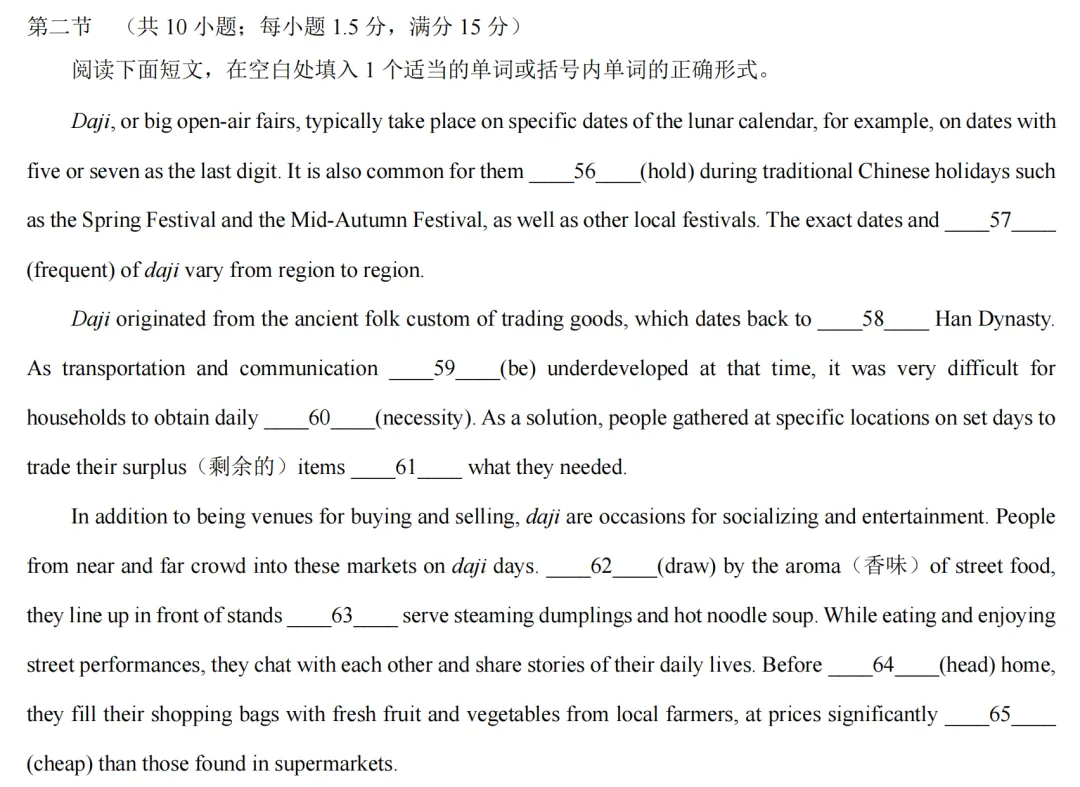 第二节 （共10小题；每小题1.5分，满分15分）

阅读下面短文，在空白处填入1个适当的单词或括号内单词的正确形式。

Daji, or big open-air fairs, typically take place on specific dates of the lunar calendar, for example, on dates with five or seven as the last digit. It is also common for them ____56____(hold) during traditional Chinese holidays such as the Spring Festival and the Mid-Autumn Festival, as well as other local festivals. The exact dates and ____57____ (frequent) of daji vary from region to region.

Daji originated from the ancient folk custom of trading goods, which dates back to ____58____ Han Dynasty. As transportation and communication ____59____(be) underdeveloped at that time, it was very difficult for households to obtain daily ____60____(necessity). As a solution, people gathered at specific locations on set days to trade their surplus（剩余的）items ____61____ what they needed.

In addition to being venues for buying and selling, daji are occasions for socializing and entertainment. People from near and far crowd into these markets on daji days. ____62____(draw) by the aroma（香味）of street food, they line up in front of stands ____63____ serve steaming dumplings and hot noodle soup. While eating and enjoying street performances, they chat with each other and share stories of their daily lives. Before ____64____(head) home, they fill their shopping bags with fresh fruit and vegetables from local farmers, at prices significantly ____65____ (cheap) than those found in supermarkets.